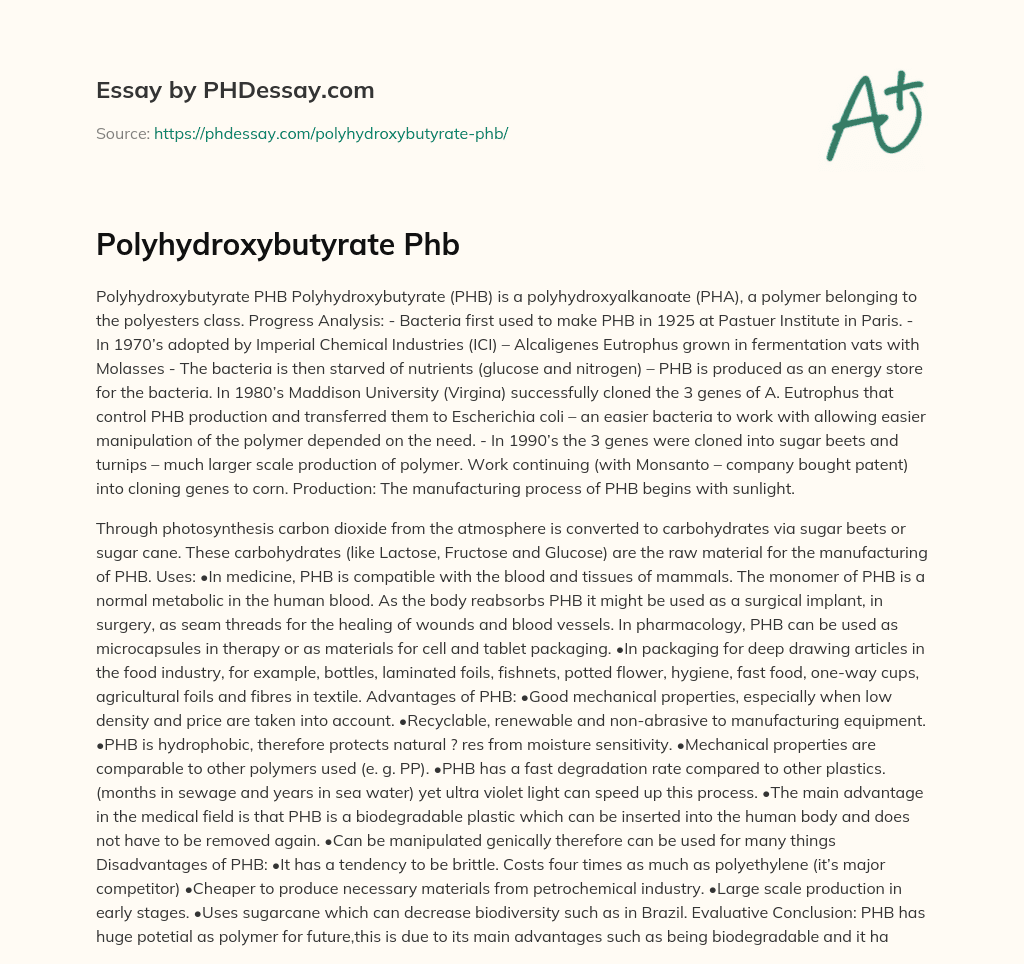 Essay by PHDessay.com

Source: https://phdessay.com/polyhydroxybutyrate-phb/

A+

Polyhydroxybutyrate Phb

Polyhydroxybutyrate PHB Polyhydroxybutyrate (PHB) is a polyhydroxyalkanoate (PHA), a polymer belonging to the polyesters class. Progress Analysis: - Bacteria first used to make PHB in 1925 at Pastuer Institute in Paris. - In 1970's adopted by Imperial Chemical Industries (ICI) – Alcaligenes Eutrophus grown in fermentation vats with Molasses - The bacteria is then starved of nutrients (glucose and nitrogen) – PHB is produced as an energy store for the bacteria. In 1980's Maddison University (Virgina) successfully cloned the 3 genes of A. Eutrophus that control PHB production and transferred them to Escherichia coli – an easier bacteria to work with allowing easier manipulation of the polymer depended on the need. - In 1990's the 3 genes were cloned into sugar beets and turnips – much larger scale production of polymer. Work continuing (with Monsanto – company bought patent) into cloning genes to corn. Production: The manufacturing process of PHB begins with sunlight.

Through photosynthesis carbon dioxide from the atmosphere is converted to carbohydrates via sugar beets or sugar cane. These carbohydrates (like Lactose, Fructose and Glucose) are the raw material for the manufacturing of PHB. Uses: •In medicine, PHB is compatible with the blood and tissues of mammals. The monomer of PHB is a normal metabolic in the human blood. As the body reabsorbs PHB it might be used as a surgical implant, in surgery, as seam threads for the healing of wounds and blood vessels. In pharmacology, PHB can be used as microcapsules in therapy or as materials for cell and tablet packaging. •In packaging for deep drawing articles in the food industry, for example, bottles, laminated foils, fishnets, potted flower, hygiene, fast food, one-way cups, agricultural foils and fibres in textile. Advantages of PHB: •Good mechanical properties, especially when low density and price are taken into account. •Recyclable, renewable and non-abrasive to manufacturing equipment. •PHB is hydrophobic, therefore protects natural ? res from moisture sensitivity. •Mechanical properties are comparable to other polymers used (e. g. PP). •PHB has a fast degradation rate compared to other plastics. (months in sewage and years in sea water) yet ultra violet light can speed up this process. •The main advantage in the medical field is that PHB is a biodegradable plastic which can be inserted into the human body and does not have to be removed again. •Can be manipulated genically therefore can be used for many things Disadvantages of PHB: •It has a tendency to be brittle. Costs four times as much as polyethylene (it's major competitor) •Cheaper to produce necessary materials from petrochemical industry. •Large scale production in early stages. •Uses sugarcane which can decrease biodiversity such as in Brazil. Evaluative Conclusion: PHB has huge potetial as polymer for future,this is due to its main advantages such as being biodegradable and it ha